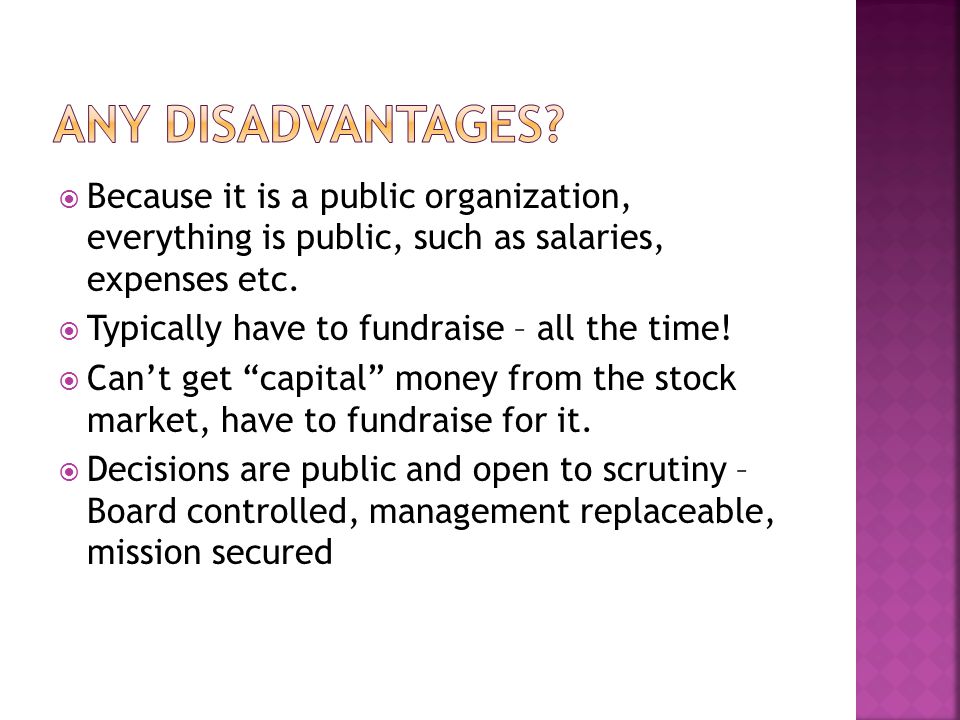 ANY DISADVANTAGES?

Because it is a public organization, everything is public, such as salaries, expenses etc.

Typically have to fundraise – all the time!

Can’t get “capital” money from the stock market, have to fundraise for it.

Decisions are public and open to scrutiny – Board controlled, management replaceable, mission secured